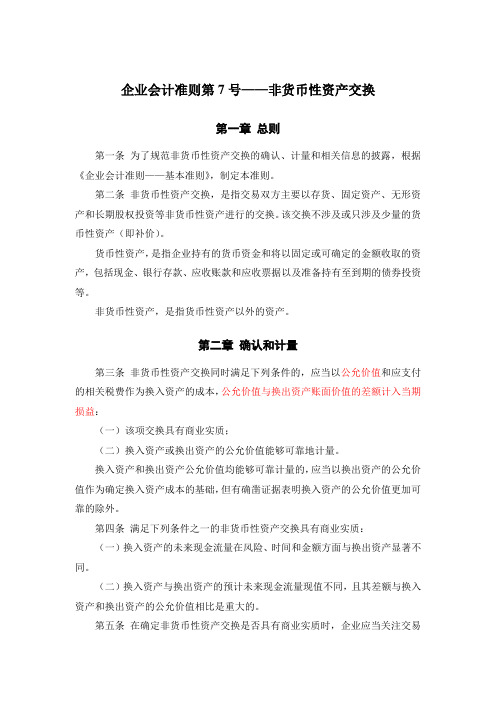 企业会计准则第 7 号——非货币性资产交换

第一章 总则

第一条 为了规范非货币性资产交换的确认、计量和相关信息的披露，根据《企业会计准则——基本准则》，制定本准则。

第二条 非货币性资产交换，是指交易双方主要以存货、固定资产、无形资产和长期股权投资等非货币性资产进行的交换。该交换不涉及或只涉及少量的货币性资产（即补价）。

货币性资产，是指企业持有的货币资金和将以固定或可确定的金额收取的资产，包括现金、银行存款、应收账款和应收票据以及准备持有至到期的债券投资等。

非货币性资产，是指货币性资产以外的资产。

第二章 确认和计量

第三条 非货币性资产交换同时满足下列条件的，应当以公允价值和应支付的相关税费作为换入资产的成本，公允价值与换出资产账面价值的差额计入当期损益：

（一）该项交换具有商业实质；

（二）换入资产或换出资产的公允价值能够可靠地计量。

换入资产和换出资产公允价值均能够可靠计量的，应当以换出资产的公允价值作为确定换入资产成本的基础，但有确凿证据表明换入资产的公允价值更加可靠的除外。

第四条 满足下列条件之一的非货币性资产交换具有商业实质：

（一）换入资产的未来现金流量在风险、时间和金额方面与换出资产显著不同。

（二）换入资产与换出资产的预计未来现金流量现值不同，且其差额与换入资产和换出资产的公允价值相比是重大的。

第五条 在确定非货币性资产交换是否具有商业实质时，企业应当关注交易